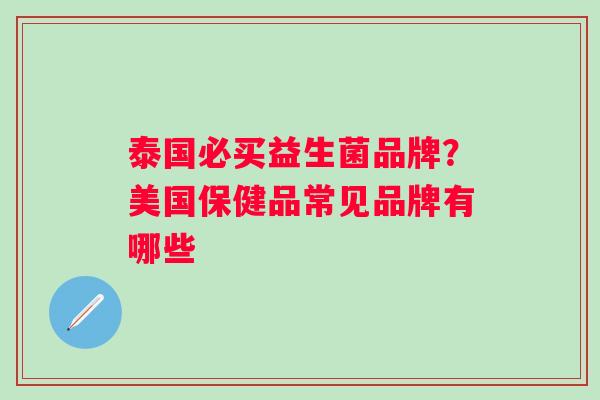 泰国必买益生菌品牌?美国保健品常见品牌有哪些